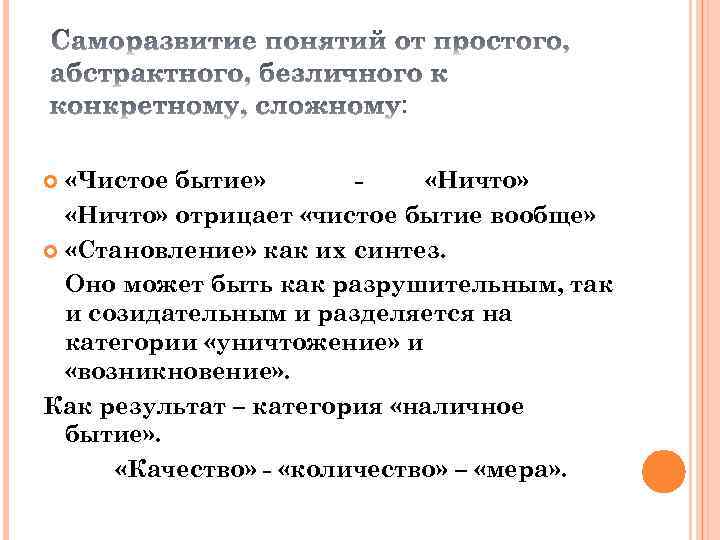 Саморазвитие понятий от простого, абстрактного, безличного к конкретному, сложному:

«Чистое бытие» - «Ничто»
«Ничто» отрицает «чистое бытие вообще»

«Становление» как их синтез.
Оно может быть как разрушительным, так и созидательным и разделяется на категории «уничтожение» и «возникновение».

Как результат – категория «наличное бытие».

«Качество» - «количество» – «мера».